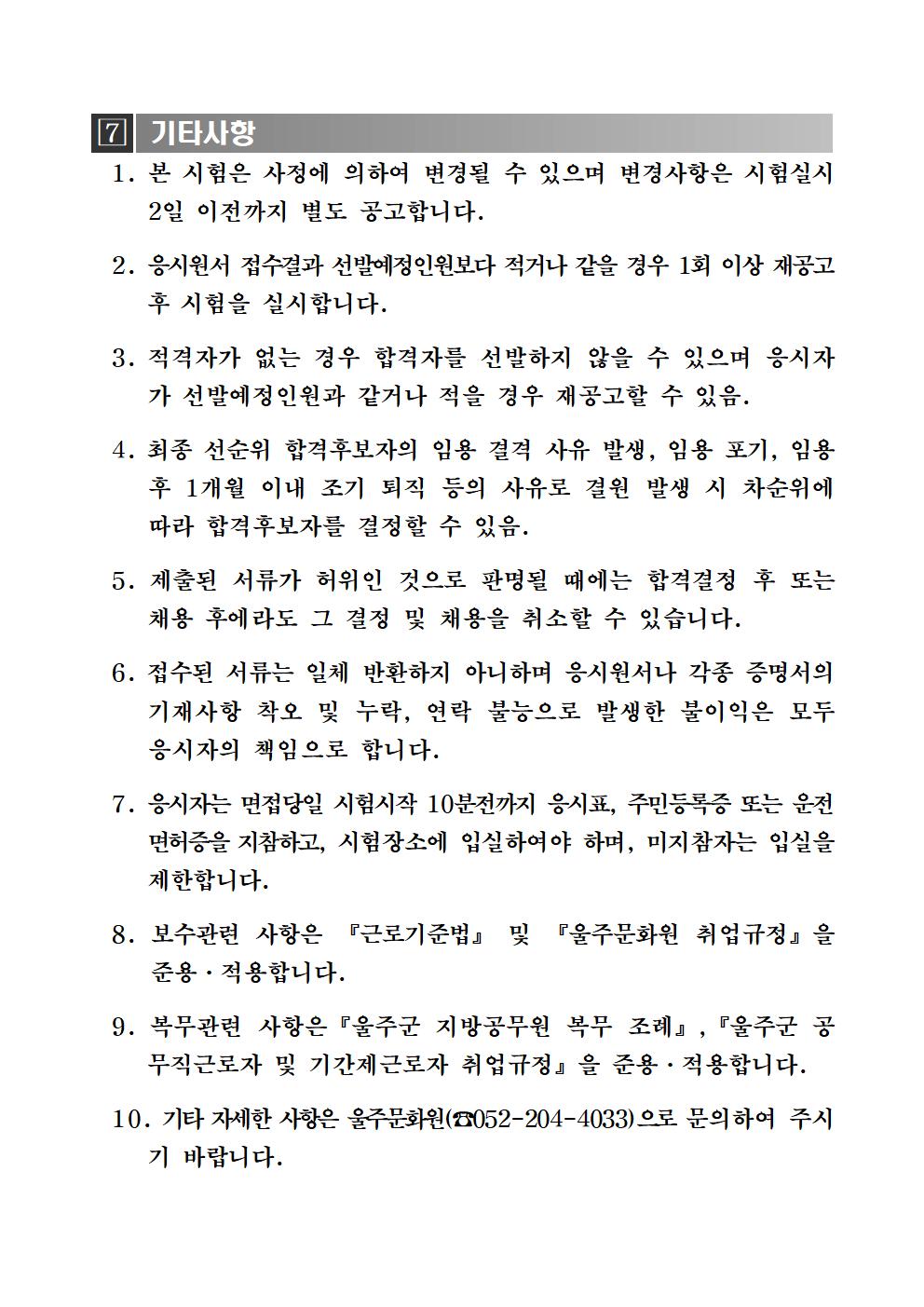 7 기타사항

1. 본 시험은 사정에 의하여 변경될 수 있으며 변경사항은 시험실시 2일 이전까지 별도 공고합니다.

2. 응시원서 접수결과 선발예정인원보다 적거나 같을 경우 1회 이상 재공고 후 시험을 실시합니다.

3. 적격자가 없는 경우 합격자를 선발하지 않을 수 있으며 응시자가 선발예정인원과 같거나 적을 경우 재공고할 수 있음.

4. 최종 선순위 합격후보자의 임용 결격 사유 발생, 임용 포기, 임용 후 1개월 이내 조기 퇴직 등의 사유로 결원 발생 시 차순위에 따라 합격후보자를 결정할 수 있음.

5. 제출된 서류가 허위인 것으로 판명될 때에는 합격결정 후 또는 채용 후에라도 그 결정 및 채용을 취소할 수 있습니다.

6. 접수된 서류는 일체 반환하지 아니하며 응시원서나 각종 증명서의 기재사항 착오 및 누락, 연락 불능으로 발생한 불이익은 모두 응시자의 책임으로 합니다.

7. 응시자는 면접당일 시험시작 10분전까지 응시표, 주민등록증 또는 운전면허증을 지참하고, 시험장소에 입실하여야 하며, 미지참자는 입실을 제한합니다.

8. 보수관련 사항은 『근로기준법』 및 『울주문화원 취업규정』을 준용·적용합니다.

9. 복무관련 사항은『울주군 지방공무원 복무 조례』,『울주군 공무직근로자 및 기간제근로자 취업규정』을 준용·적용합니다.

10. 기타 자세한 사항은 울주문화원(☎052-204-4033)으로 문의하여 주시기 바랍니다.